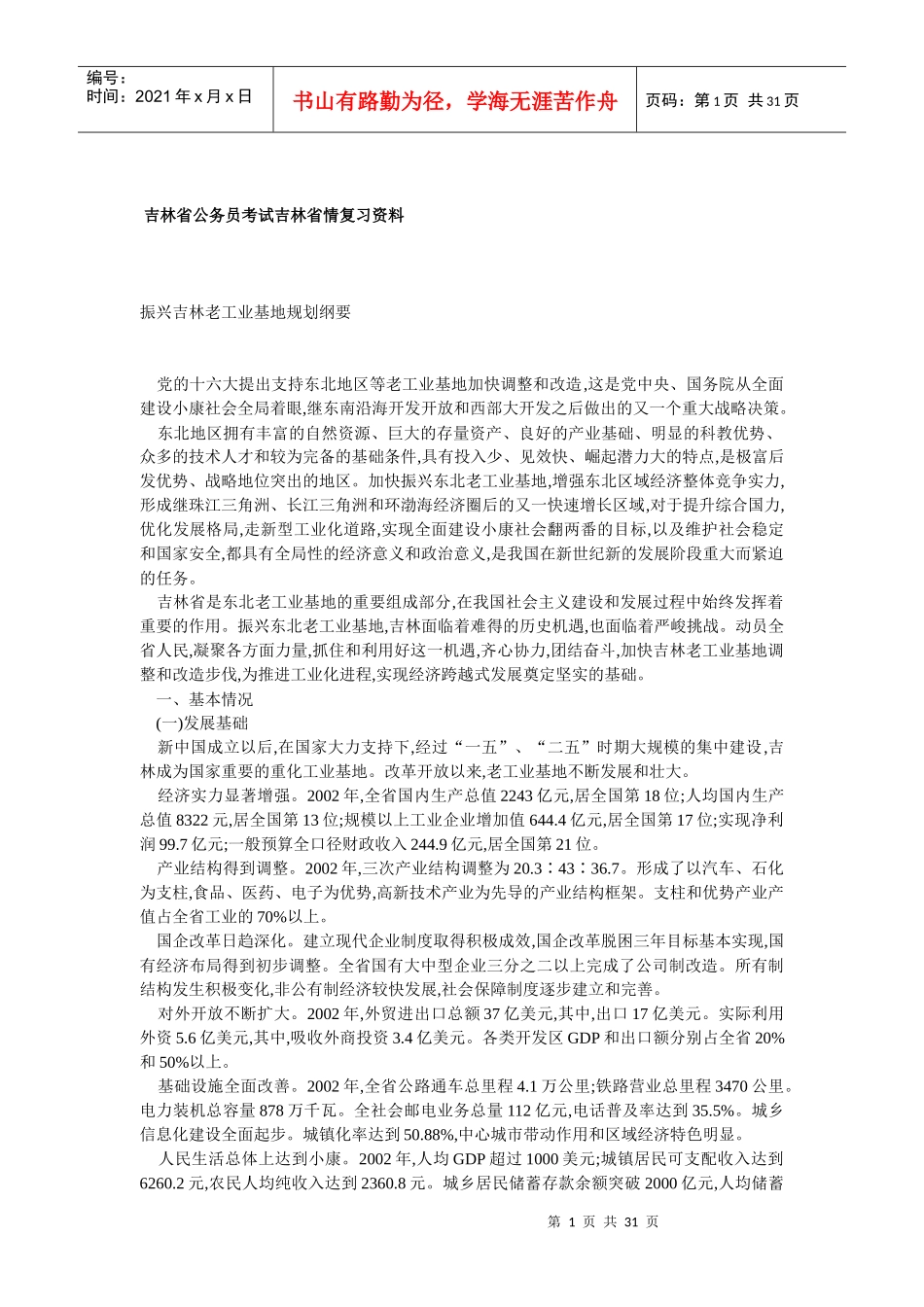 编号：
时间：2021 年 x 月 x 日

书山有路勤为径，学海无涯苦作舟

页码：第 1 页 共 31 页

吉林省公务员考试吉林省情复习资料

振兴吉林老工业基地规划纲要

党的十六大提出支持东北地区等老工业基地加快调整和改造,这是党中央、国务院从全面建设小康社会全局着眼,继东南沿海开发开放和西部大开发之后做出的又一个重大战略决策。

东北地区拥有丰富的自然资源、巨大的存量资产、良好的产业基础、明显的科教优势、众多的技术人才和较为完备的基础条件,具有投入少、见效快、崛起潜力大的特点,是极富后发优势、战略地位突出的地区。加快振兴东北老工业基地,增强东北区域经济整体竞争实力,形成继珠江三角洲、长江三角洲和环渤海经济圈后的又一快速增长区域,对于提升综合国力,优化发展格局,走新型工业化道路,实现全面建设小康社会翻两番的目标,以及维护社会稳定和国家安全,都具有全局性的经济意义和政治意义,是我国在新世纪新的发展阶段重大而紧迫的任务。

吉林省是东北老工业基地的重要组成部分,在我国社会主义建设和发展过程中始终发挥着重要的作用。振兴东北老工业基地,吉林面临着难得的历史机遇,也面临着严峻挑战。动员全省人民,凝聚各方面力量,抓住和利用好这一机遇,齐心协力,团结奋斗,加快吉林老工业基地调整和改造步伐,为推进工业化进程,实现经济跨越式发展奠定坚实的基础。

一、基本情况

(一)发展基础

新中国成立以后,在国家大力支持下,经过“一五”、“二五”时期大规模的集中建设,吉林成为国家重要的重化工业基地。改革开放以来,老工业基地不断发展和壮大。

经济实力显著增强。2002 年,全省国内生产总值 2243 亿元,居全国第 18 位;人均国内生产总值 8322 元,居全国第 13 位;规模以上工业企业增加值 644.4 亿元,居全国第 17 位;实现净利润 99.7 亿元;一般预算全口径财政收入 244.9 亿元,居全国第 21 位。

产业结构得到调整。2002 年,三次产业结构调整为 20.3∶43∶36.7。形成了以汽车、石化为支柱,食品、医药、电子为优势,高新技术产业为先导的产业结构框架。支柱和优势产业产值占全省工业的 70%以上。

国企改革日趋深化。建立现代企业制度取得积极成效,国企改革脱困三年目标基本实现,国有经济布局得到初步调整。全省国有大中型企业三分之二以上完成了公司制改造。所有制结构发生积极变化,非公有制经济较快发展,社会保障制度逐步建立和完善。

对外开放不断扩大。2002 年,外贸进出口总额 37 亿美元,其中,出口 17 亿美元。实际利用外资 5.6 亿美元,其中,吸收外商投资 3.4 亿美元。各类开发区 GDP 和出口额分别占全省 20%和 50%以上。

基础设施全面改善。2002 年,全省公路通车总里程 4.1 万公里;铁路营业总里程 3470 公里。电力装机总容量 878 万千瓦。全社会邮电业务总量 112 亿元,电话普及率达到 35.5%。城乡信息化建设全面起步。城镇化率达到 50.88%,中心城市带动作用和区域经济特色明显。

人民生活总体上达到小康。2002 年,人均 GDP 超过 1000 美元;城镇居民可支配收入达到 6260.2 元,农民人均纯收入达到 2360.8 元。城乡居民储蓄存款余额突破 2000 亿元,人均储蓄

第 1 页 共 31 页